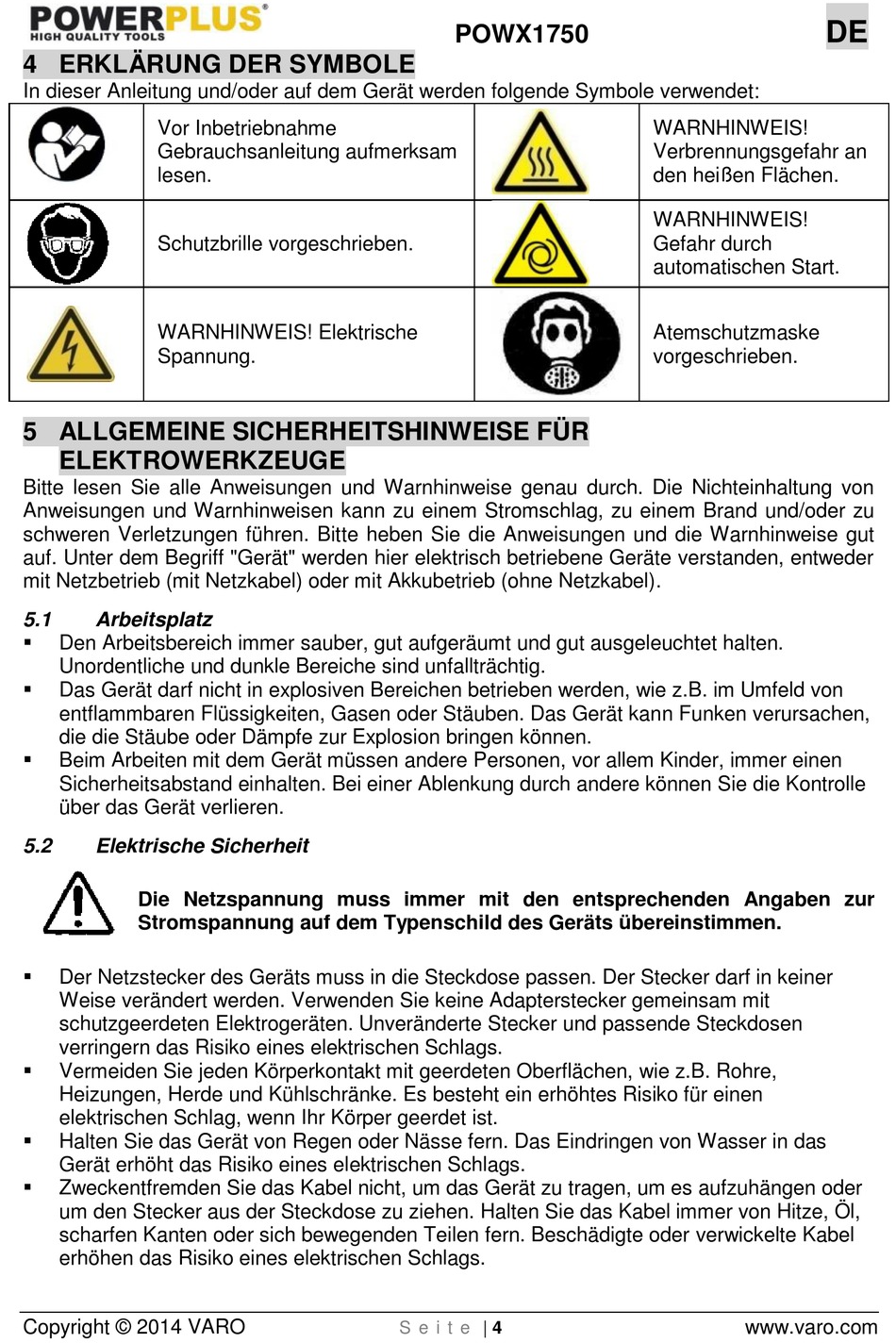 POWERPLUS®
HIGH QUALITY TOOLS

POWX1750

DE

4 ERKLÄRUNG DER SYMBOLE

In dieser Anleitung und/oder auf dem Gerät werden folgende Symbole verwendet:

| | | | |
|---|---|---|---|
| | Vor Inbetriebnahme Gebrauchsanleitung aufmerksam lesen. | | WARNHINWEIS! Verbrennungsgefahr an den heißen Flächen. |
| | Schutzbrille vorgeschrieben. | | WARNHINWEIS! Gefahr durch automatischen Start. |
| | WARNHINWEIS! Elektrische Spannung. | | Atemschutzmaske vorgeschrieben. |

5 ALLGEMEINE SICHERHEITSHINWEISE FÜR ELEKTROWERKZEUGE

Bitte lesen Sie alle Anweisungen und Warnhinweise genau durch. Die Nichteinhaltung von Anweisungen und Warnhinweisen kann zu einem Stromschlag, zu einem Brand und/oder zu schweren Verletzungen führen. Bitte heben Sie die Anweisungen und die Warnhinweise gut auf. Unter dem Begriff "Gerät" werden hier elektrisch betriebene Geräte verstanden, entweder mit Netzbetrieb (mit Netzkabel) oder mit Akkubetrieb (ohne Netzkabel).

5.1 Arbeitsplatz

▪ Den Arbeitsbereich immer sauber, gut aufgeräumt und gut ausgeleuchtet halten. Unordentliche und dunkle Bereiche sind unfallträchtig.
▪ Das Gerät darf nicht in explosiven Bereichen betrieben werden, wie z.B. im Umfeld von entflammbaren Flüssigkeiten, Gasen oder Stäuben. Das Gerät kann Funken verursachen, die die Stäube oder Dämpfe zur Explosion bringen können.
▪ Beim Arbeiten mit dem Gerät müssen andere Personen, vor allem Kinder, immer einen Sicherheitsabstand einhalten. Bei einer Ablenkung durch andere können Sie die Kontrolle über das Gerät verlieren.

5.2 Elektrische Sicherheit

Die Netzspannung muss immer mit den entsprechenden Angaben zur Stromspannung auf dem Typenschild des Geräts übereinstimmen.

▪ Der Netzstecker des Geräts muss in die Steckdose passen. Der Stecker darf in keiner Weise verändert werden. Verwenden Sie keine Adapterstecker gemeinsam mit schutzgeerdeten Elektrogeräten. Unveränderte Stecker und passende Steckdosen verringern das Risiko eines elektrischen Schlags.
▪ Vermeiden Sie jeden Körperkontakt mit geerdeten Oberflächen, wie z.B. Rohre, Heizungen, Herde und Kühlschränke. Es besteht ein erhöhtes Risiko für einen elektrischen Schlag, wenn Ihr Körper geerdet ist.
▪ Halten Sie das Gerät von Regen oder Nässe fern. Das Eindringen von Wasser in das Gerät erhöht das Risiko eines elektrischen Schlags.
▪ Zweckentfremden Sie das Kabel nicht, um das Gerät zu tragen, um es aufzuhängen oder um den Stecker aus der Steckdose zu ziehen. Halten Sie das Kabel immer von Hitze, Öl, scharfen Kanten oder sich bewegenden Teilen fern. Beschädigte oder verwickelte Kabel erhöhen das Risiko eines elektrischen Schlags.

Copyright © 2014 VARO Seite | 4 www.varo.com